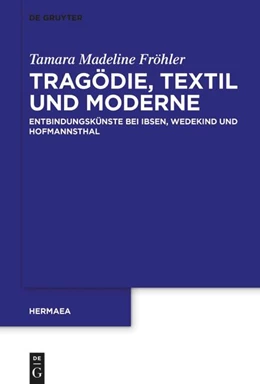 DE GRUYTER

Tamara Madeline Fröhler

TRAGÖDIE, TEXTIL UND MODERNE

ENTBINDUNGSKÜNSTE BEI IBSEN, WEDEKIND UND HOFMANNSTHAL

HERMAEA

DE
G